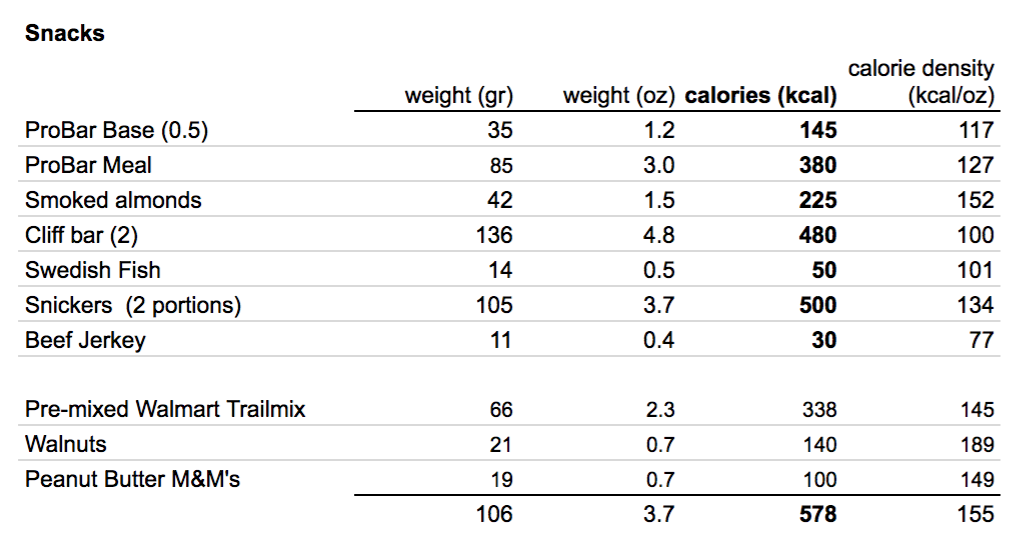 Snacks

|  | weight (gr) | weight (oz) | calories (kcal) | calorie density (kcal/oz) |
|---|---|---|---|---|
| ProBar Base (0.5) | 35 | 1.2 | 145 | 117 |
| ProBar Meal | 85 | 3.0 | 380 | 127 |
| Smoked almonds | 42 | 1.5 | 225 | 152 |
| Cliff bar (2) | 136 | 4.8 | 480 | 100 |
| Swedish Fish | 14 | 0.5 | 50 | 101 |
| Snickers (2 portions) | 105 | 3.7 | 500 | 134 |
| Beef Jerkey | 11 | 0.4 | 30 | 77 |
|  |  |  |  |  |
| Pre-mixed Walmart Trailmix | 66 | 2.3 | 338 | 145 |
| Walnuts | 21 | 0.7 | 140 | 189 |
| Peanut Butter M&M's | 19 | 0.7 | 100 | 149 |
|  | 106 | 3.7 | 578 | 155 |